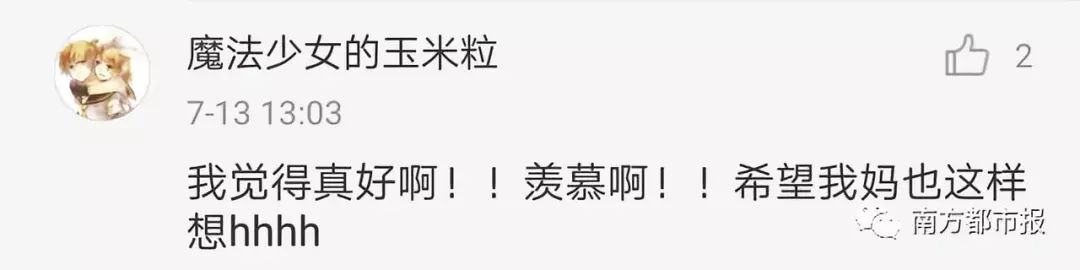 魔法少女的玉米粒
2
7-13 13:03
我觉得真好啊！！羡慕啊！！希望我妈也这样想hhhh
南方都市报